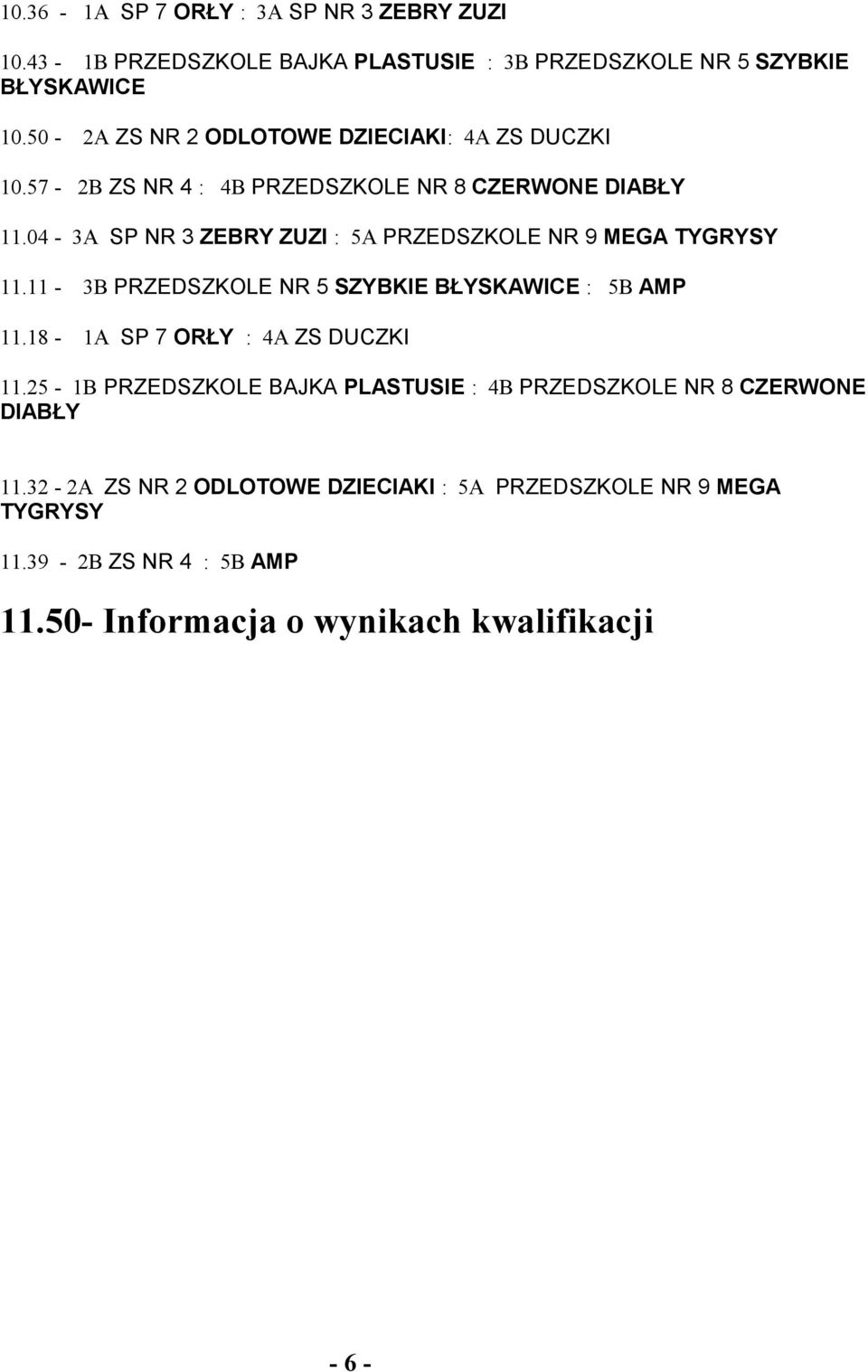 10.36 - 1A SP 7 ORŁY : 3A SP NR 3 ZEBRY ZUZI

10.43 - 1B PRZEDSZKOLE BAJKA PLASTUSIE : 3B PRZEDSZKOLE NR 5 SZYBKIE BŁYSKAWICE

10.50 - 2A ZS NR 2 ODLOTOWE DZIECIAKI: 4A ZS DUCZKI

10.57 - 2B ZS NR 4 : 4B PRZEDSZKOLE NR 8 CZERWONE DIABŁY

11.04 - 3A SP NR 3 ZEBRY ZUZI : 5A PRZEDSZKOLE NR 9 MEGA TYGRYSY

11.11 - 3B PRZEDSZKOLE NR 5 SZYBKIE BŁYSKAWICE : 5B AMP

11.18 - 1A SP 7 ORŁY : 4A ZS DUCZKI

11.25 - 1B PRZEDSZKOLE BAJKA PLASTUSIE : 4B PRZEDSZKOLE NR 8 CZERWONE DIABŁY

11.32 - 2A ZS NR 2 ODLOTOWE DZIECIAKI : 5A PRZEDSZKOLE NR 9 MEGA TYGRYSY

11.39 - 2B ZS NR 4 : 5B AMP

11.50- Informacja o wynikach kwalifikacji

- 6 -